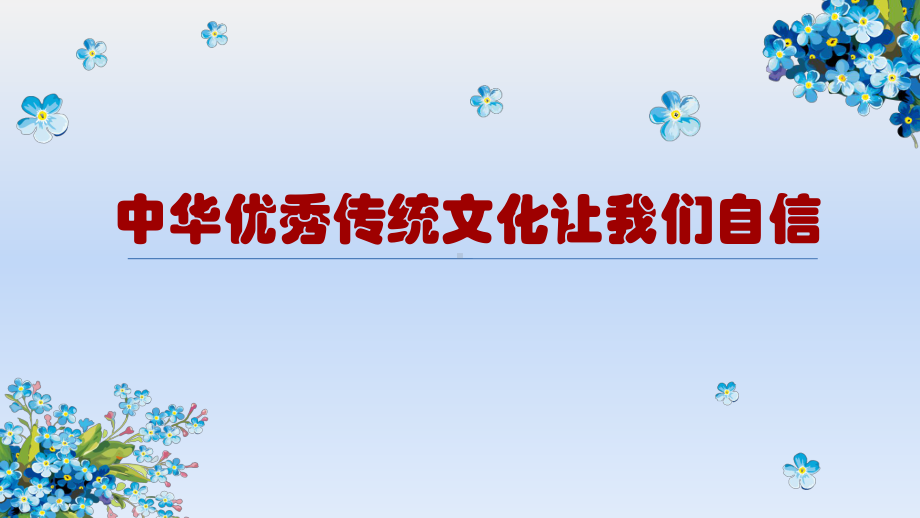 中华优秀传统文化让我们自信